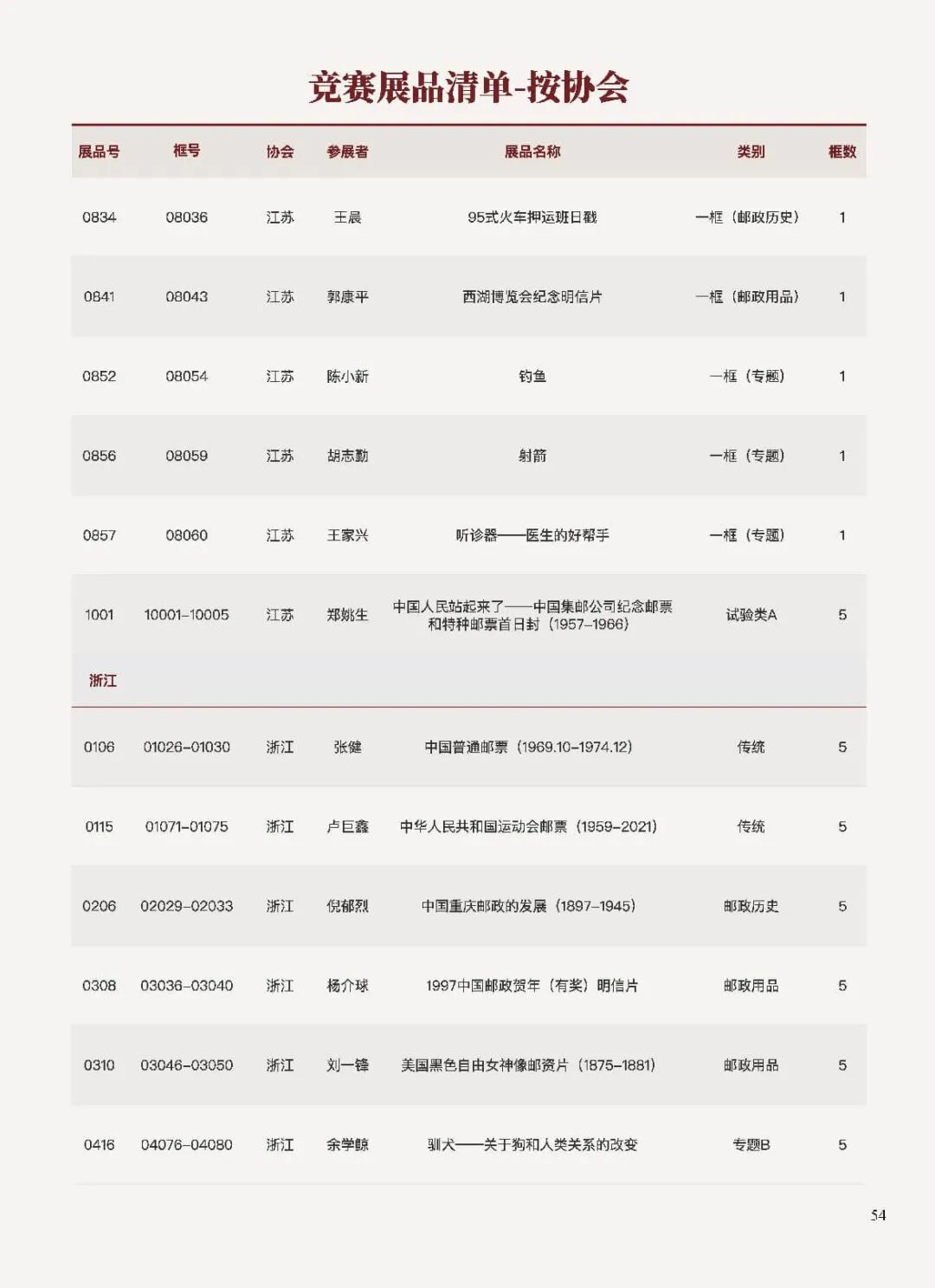 竞赛展品清单-按协会

| 展品号 | 框号 | 协会 | 参展者 | 展品名称 | 类别 | 框数 |
|---|---|---|---|---|---|---|
| 0834 | 08036 | 江苏 | 王晨 | 95式火车押运班日戳 | 一框（邮政历史） | 1 |
| 0841 | 08043 | 江苏 | 郭康平 | 西湖博览会纪念明信片 | 一框（邮政用品） | 1 |
| 0852 | 08054 | 江苏 | 陈小新 | 钓鱼 | 一框（专题） | 1 |
| 0856 | 08059 | 江苏 | 胡志勤 | 射箭 | 一框（专题） | 1 |
| 0857 | 08060 | 江苏 | 王家兴 | 听诊器——医生的好帮手 | 一框（专题） | 1 |
| 1001 | 10001-10005 | 江苏 | 郑姚生 | 中国人民站起来了——中国集邮公司纪念邮票和特种邮票首日封（1957-1966） | 试验类A | 5 |
| 浙江 | | | | | | |
| 0106 | 01026-01030 | 浙江 | 张健 | 中国普通邮票（1969.10-1974.12） | 传统 | 5 |
| 0115 | 01071-01075 | 浙江 | 卢巨鑫 | 中华人民共和国运动会邮票（1959-2021） | 传统 | 5 |
| 0206 | 02029-02033 | 浙江 | 倪郁烈 | 中国重庆邮政的发展（1897-1945） | 邮政历史 | 5 |
| 0308 | 03036-03040 | 浙江 | 杨介球 | 1997中国邮政贺年（有奖）明信片 | 邮政用品 | 5 |
| 0310 | 03046-03050 | 浙江 | 刘一锋 | 美国黑色自由女神像邮资片（1875-1881） | 邮政用品 | 5 |
| 0416 | 04076-04080 | 浙江 | 余学鲸 | 驯犬——关于狗和人类关系的改变 | 专题B | 5 |

54